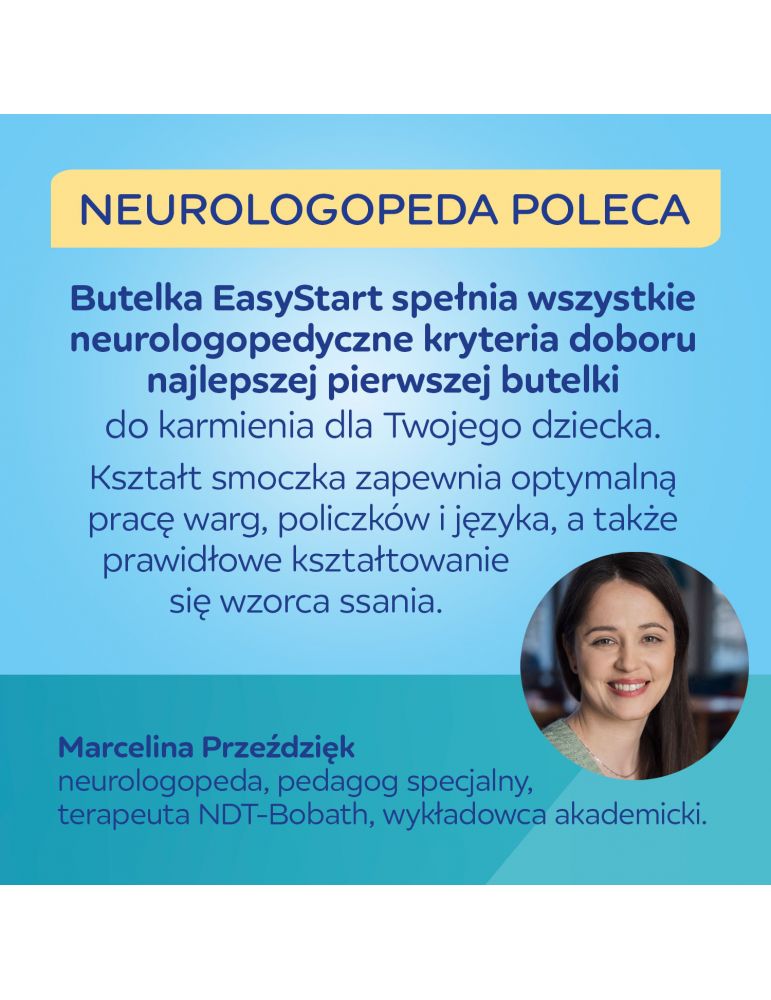 NEUROLOGOPEDA POLECA

Butelka EasyStart spełnia wszystkie neurologopedyczne kryteria doboru najlepszej pierwszej butelki do karmienia dla Twojego dziecka.

Kształt smoczka zapewnia optymalną pracę warg, policzków i języka, a także prawidłowe kształtowanie się wzorca ssania.

Marcelina Przeździęk
neurologopeda, pedagog specjalny,
terapeuta NDT-Bobath, wykładowca akademicki.